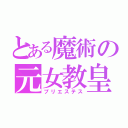 とある魔術の
元女教皇
プリエステス